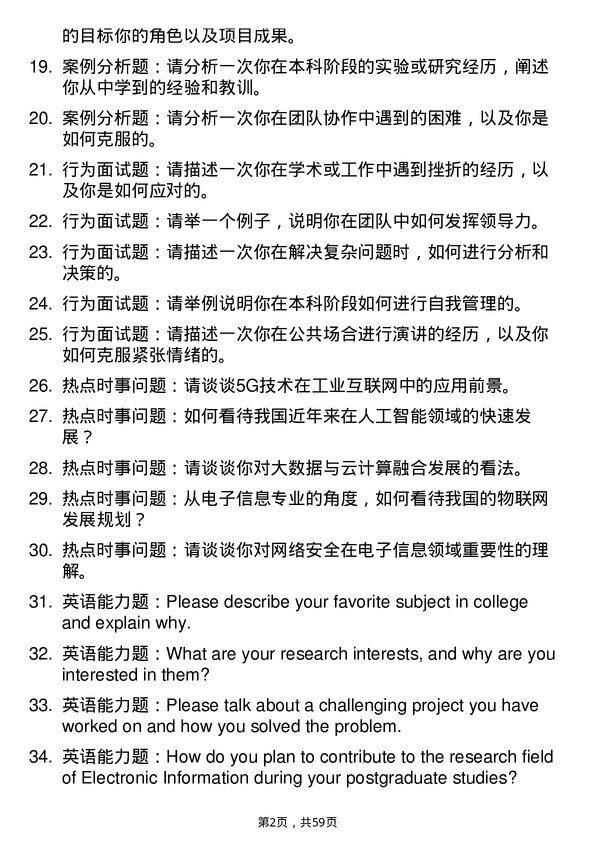 的目标你的角色以及项目成果。

19. 案例分析题：请分析一次你在本科阶段的实验或研究经历，阐述你从中学到的经验和教训。

20. 案例分析题：请分析一次你在团队协作中遇到的困难，以及你是如何克服的。

21. 行为面试题：请描述一次你在学术或工作中遇到挫折的经历，以及你是如何应对的。

22. 行为面试题：请举一个例子，说明你在团队中如何发挥领导力。

23. 行为面试题：请描述一次你在解决复杂问题时，如何进行分析和决策的。

24. 行为面试题：请举例说明你在本科阶段如何进行自我管理的。

25. 行为面试题：请描述一次你在公共场合进行演讲的经历，以及你如何克服紧张情绪的。

26. 热点时事问题：请谈谈5G技术在工业互联网中的应用前景。

27. 热点时事问题：如何看待我国近年来在人工智能领域的快速发展？

28. 热点时事问题：请谈谈你对大数据与云计算融合发展的看法。

29. 热点时事问题：从电子信息专业的角度，如何看待我国的物联网发展规划？

30. 热点时事问题：请谈谈你对网络安全在电子信息领域重要性的理解。

31. 英语能力题：Please describe your favorite subject in college and explain why.

32. 英语能力题：What are your research interests, and why are you interested in them?

33. 英语能力题：Please talk about a challenging project you have worked on and how you solved the problem.

34. 英语能力题：How do you plan to contribute to the research field of Electronic Information during your postgraduate studies?

第2页，共59页